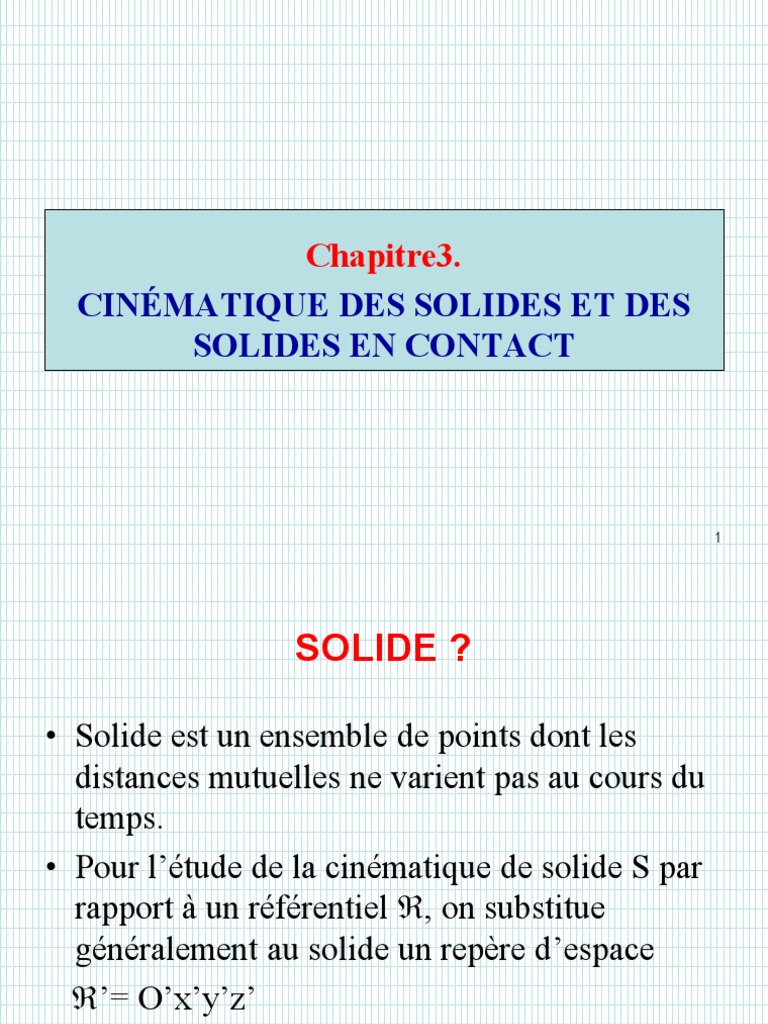 Chapitre3.

CINÉMATIQUE DES SOLIDES ET DES SOLIDES EN CONTACT

1

SOLIDE ?

• Solide est un ensemble de points dont les distances mutuelles ne varient pas au cours du temps.

• Pour l’étude de la cinématique de solide S par rapport à un référentiel $\Re$, on substitue généralement au solide un repère d’espace

$\Re$’= O’x’y’z’